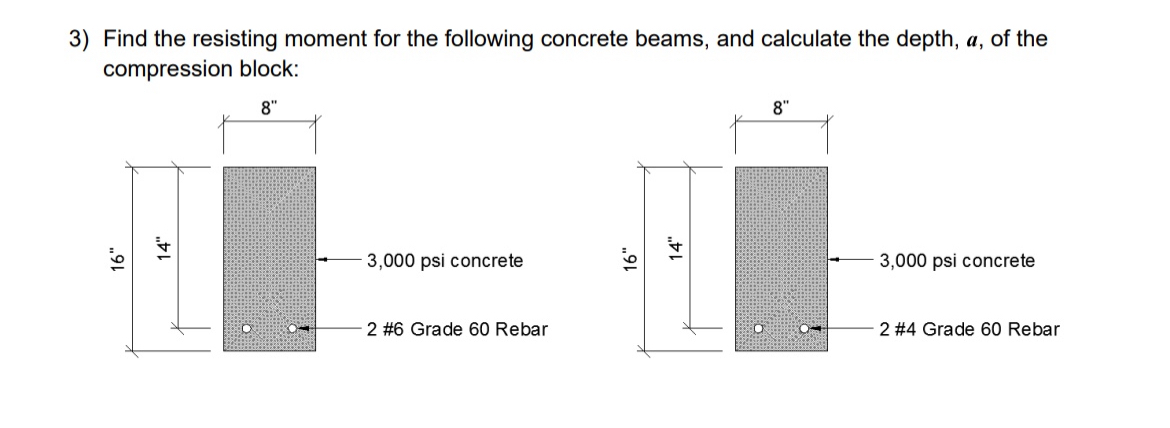 3) Find the resisting moment for the following concrete beams, and calculate the depth, $a$, of the compression block:

8"

16"

14"

3,000 psi concrete

2 #6 Grade 60 Rebar

8"

16"

14"

3,000 psi concrete

2 #4 Grade 60 Rebar